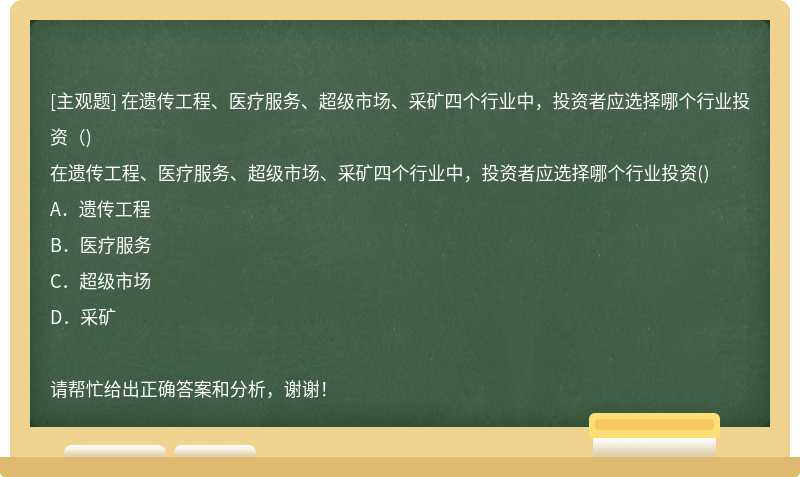 [主观题] 在遗传工程、医疗服务、超级市场、采矿四个行业中，投资者应选择哪个行业投资（)

在遗传工程、医疗服务、超级市场、采矿四个行业中，投资者应选择哪个行业投资()

A．遗传工程

B．医疗服务

C．超级市场

D．采矿

请帮忙给出正确答案和分析，谢谢！